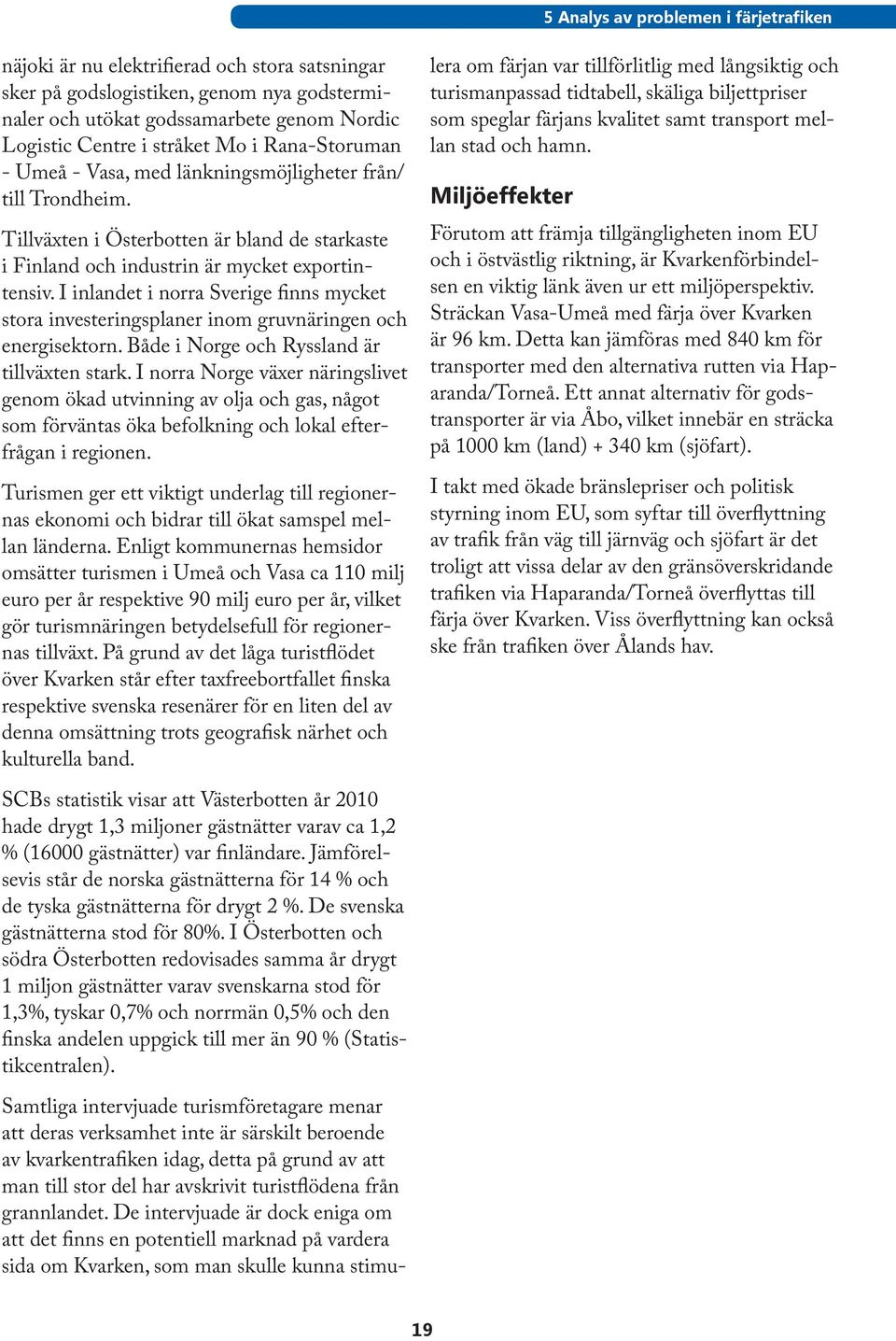 5 Analys av problemen i färjetrafiken

näjoki är nu elektrifierad och stora satsningar sker på godslogistiken, genom nya godsterminaler och utökat godssamarbete genom Nordic Logistic Centre i stråket Mo i Rana-Storuman - Umeå - Vasa, med länkningsmöjligheter från/ till Trondheim.

Tillväxten i Österbotten är bland de starkaste i Finland och industrin är mycket exportintensiv. I inlandet i norra Sverige finns mycket stora investeringsplaner inom gruvnäringen och energisektorn. Både i Norge och Ryssland är tillväxten stark. I norra Norge växer näringslivet genom ökad utvinning av olja och gas, något som förväntas öka befolkning och lokal efterfrågan i regionen.

Turismen ger ett viktigt underlag till regionernas ekonomi och bidrar till ökat samspel mellan länderna. Enligt kommunernas hemsidor omsätter turismen i Umeå och Vasa ca 110 milj euro per år respektive 90 milj euro per år, vilket gör turismnäringen betydelsefull för regionernas tillväxt. På grund av det låga turistflödet över Kvarken står efter taxfreebortfallet finska respektive svenska resenärer för en liten del av denna omsättning trots geografisk närhet och kulturella band.

SCBs statistik visar att Västerbotten år 2010 hade drygt 1,3 miljoner gästnätter varav ca 1,2 % (16000 gästnätter) var finländare. Jämförelsevis står de norska gästnätterna för 14 % och de tyska gästnätterna för drygt 2 %. De svenska gästnätterna stod för 80%. I Österbotten och södra Österbotten redovisades samma år drygt 1 miljon gästnätter varav svenskarna stod för 1,3%, tyskar 0,7% och norrmän 0,5% och den finska andelen uppgick till mer än 90 % (Statistikcentralen).

Samtliga intervjuade turismföretagare menar att deras verksamhet inte är särskilt beroende av kvarkentrafiken idag, detta på grund av att man till stor del har avskrivit turistflödena från grannlandet. De intervjuade är dock eniga om att det finns en potentiell marknad på vardera sida om Kvarken, som man skulle kunna stimulera om färjan var tillförlitlig med långsiktig och turismanpassad tidtabell, skäliga biljettpriser som speglar färjans kvalitet samt transport mellan stad och hamn.

Miljöeffekter

Förutom att främja tillgängligheten inom EU och i östvästlig riktning, är Kvarkenförbindelsen en viktig länk även ur ett miljöperspektiv. Sträckan Vasa-Umeå med färja över Kvarken är 96 km. Detta kan jämföras med 840 km för transporter med den alternativa rutten via Haparanda/Torneå. Ett annat alternativ för godstransporter är via Åbo, vilket innebär en sträcka på 1000 km (land) + 340 km (sjöfart).

I takt med ökade bränslepriser och politisk styrning inom EU, som syftar till överflyttning av trafik från väg till järnväg och sjöfart är det troligt att vissa delar av den gränsöverskridande trafiken via Haparanda/Torneå överflyttas till färja över Kvarken. Viss överflyttning kan också ske från trafiken över Ålands hav.

19